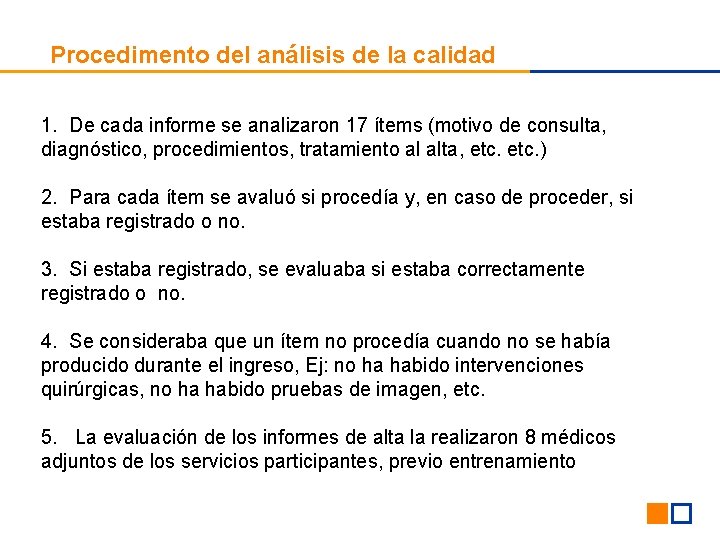 Procedimento del análisis de la calidad

1. De cada informe se analizaron 17 ítems (motivo de consulta, diagnóstico, procedimientos, tratamiento al alta, etc. etc.)

2. Para cada ítem se avaluó si procedía y, en caso de proceder, si estaba registrado o no.

3. Si estaba registrado, se evaluaba si estaba correctamente registrado o no.

4. Se consideraba que un ítem no procedía cuando no se había producido durante el ingreso, Ej: no ha habido intervenciones quirúrgicas, no ha habido pruebas de imagen, etc.

5. La evaluación de los informes de alta la realizaron 8 médicos adjuntos de los servicios participantes, previo entrenamiento